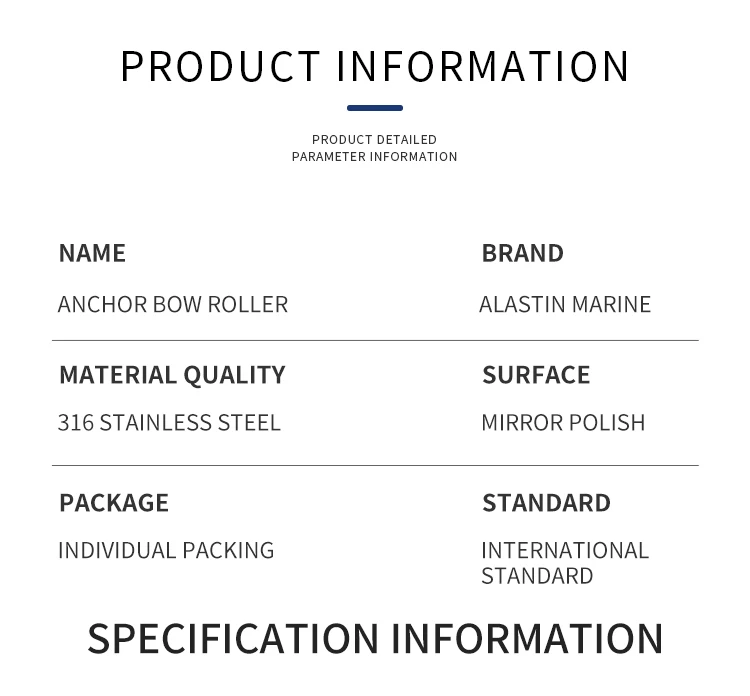 PRODUCT INFORMATION

PRODUCT DETAILED
PARAMETER INFORMATION

NAME

ANCHOR BOW ROLLER

BRAND

ALASTIN MARINE

MATERIAL QUALITY

316 STAINLESS STEEL

SURFACE

MIRROR POLISH

PACKAGE

INDIVIDUAL PACKING

STANDARD

INTERNATIONAL STANDARD

SPECIFICATION INFORMATION